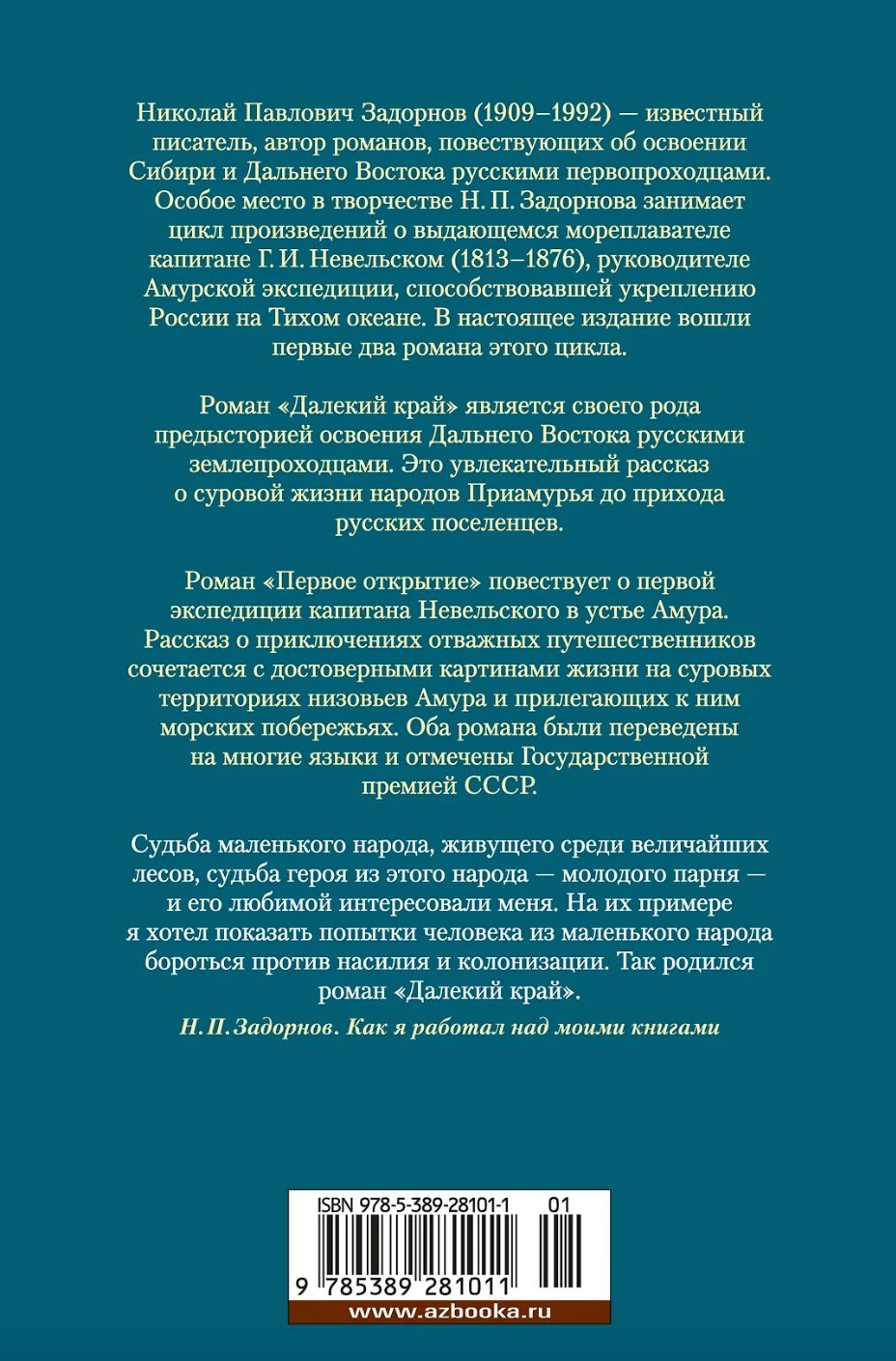 Николай Павлович Задорнов (1909–1992) — известный писатель, автор романов, повествующих об освоении Сибири и Дальнего Востока русскими первопроходцами. Особое место в творчестве Н. П. Задорнова занимает цикл произведений о выдающемся мореплавателе капитане Г. И. Невельском (1813–1876), руководителе Амурской экспедиции, способствовавшей укреплению России на Тихом океане. В настоящее издание вошли первые два романа этого цикла.

Роман «Далекий край» является своего рода предысторией освоения Дальнего Востока русскими землепроходцами. Это увлекательный рассказ о суровой жизни народов Приамурья до прихода русских поселенцев.

Роман «Первое открытие» повествует о первой экспедиции капитана Невельского в устье Амура. Рассказ о приключениях отважных путешественников сочетается с достоверными картинами жизни на суровых территориях низовьев Амура и прилегающих к ним морских побережьях. Оба романа были переведены на многие языки и отмечены Государственной премией СССР.

Судьба маленького народа, живущего среди величайших лесов, судьба героя из этого народа — молодого парня — и его любимой интересовали меня. На их примере я хотел показать попытки человека из маленького народа бороться против насилия и колонизации. Так родился роман «Далекий край».

Н. П. Задорнов. Как я работал над моими книгами

ISBN 978-5-389-28101-1 01

9 785389 281011

www.azbooka.ru